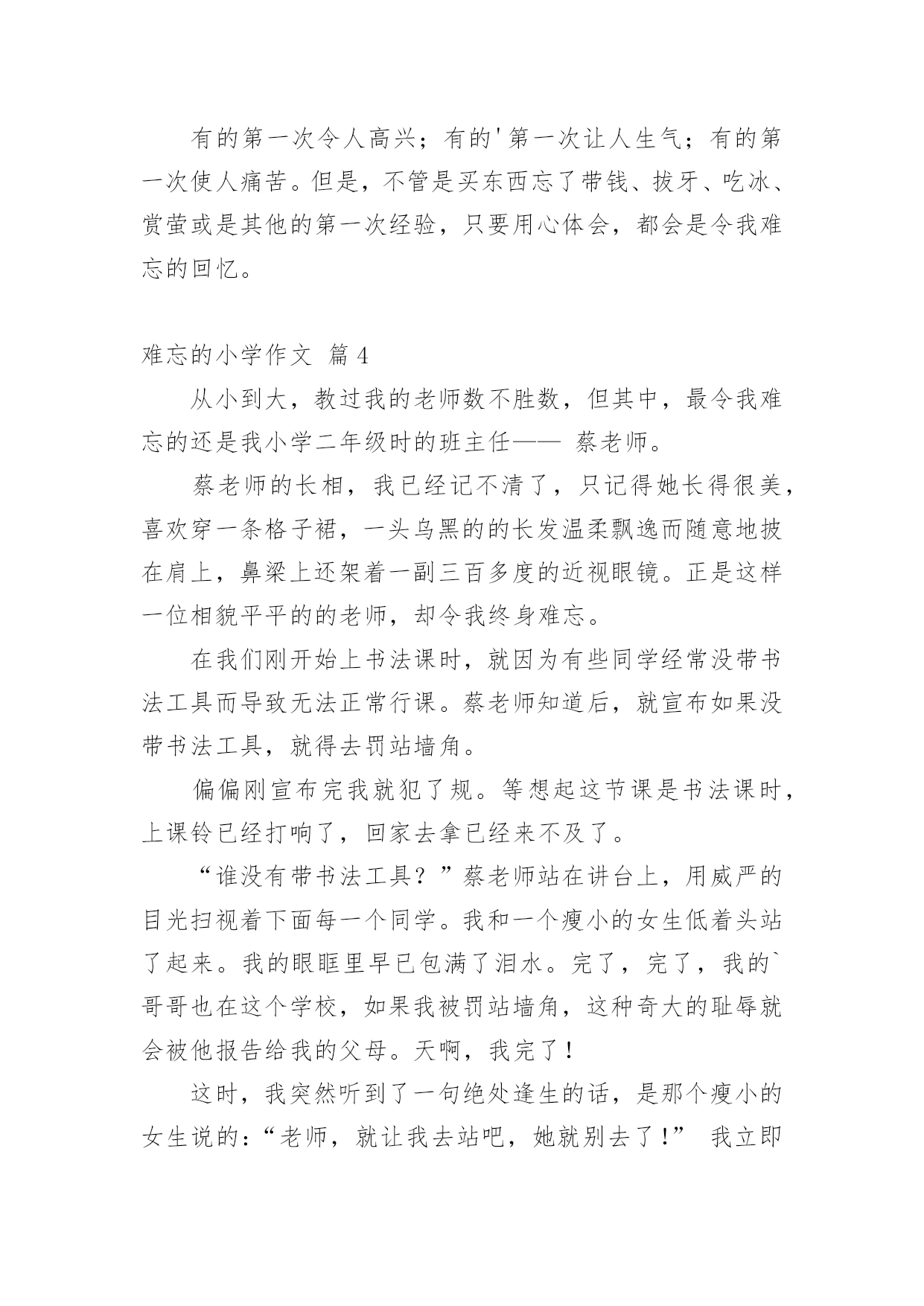 有的第一次令人高兴；有的'第一次让人生气；有的第一次使人痛苦。但是，不管是买东西忘了带钱、拔牙、吃冰、赏萤或是其他的第一次经验，只要用心体会，都会是令我难忘的回忆。

难忘的小学作文 篇4

从小到大，教过我的老师数不胜数，但其中，最令我难忘的还是我小学二年级时的班主任—— 蔡老师。

蔡老师的长相，我已经记不清了，只记得她长得很美，喜欢穿一条格子裙，一头乌黑的的长发温柔飘逸而随意地披在肩上，鼻梁上还架着一副三百多度的近视眼镜。正是这样一位相貌平平的的老师，却令我终身难忘。

在我们刚开始上书法课时，就因为有些同学经常没带书法工具而导致无法正常行课。蔡老师知道后，就宣布如果没带书法工具，就得去罚站墙角。

偏偏刚宣布完我就犯了规。等想起这节课是书法课时，上课铃已经打响了，回家去拿已经来不及了。

“谁没有带书法工具？”蔡老师站在讲台上，用威严的目光扫视着下面每一个同学。我和一个瘦小的女生低着头站了起来。我的眼眶里早已包满了泪水。完了，完了，我的`哥哥也在这个学校，如果我被罚站墙角，这种奇大的耻辱就会被他报告给我的父母。天啊，我完了！

这时，我突然听到了一句绝处逢生的话，是那个瘦小的女生说的：“老师，就让我去站吧，她就别去了！” 我立即